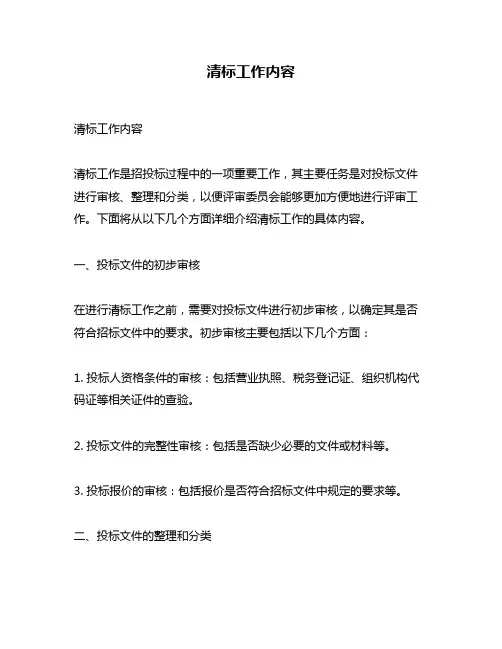 清标工作内容

清标工作内容

清标工作是招投标过程中的一项重要工作，其主要任务是对投标文件进行审核、整理和分类，以便评审委员会能够更加方便地进行评审工作。下面将从以下几个方面详细介绍清标工作的具体内容。

一、投标文件的初步审核

在进行清标工作之前，需要对投标文件进行初步审核，以确定其是否符合招标文件中的要求。初步审核主要包括以下几个方面：

1. 投标人资格条件的审核：包括营业执照、税务登记证、组织机构代码证等相关证件的查验。

2. 投标文件的完整性审核：包括是否缺少必要的文件或材料等。

3. 投标报价的审核：包括报价是否符合招标文件中规定的要求等。

二、投标文件的整理和分类